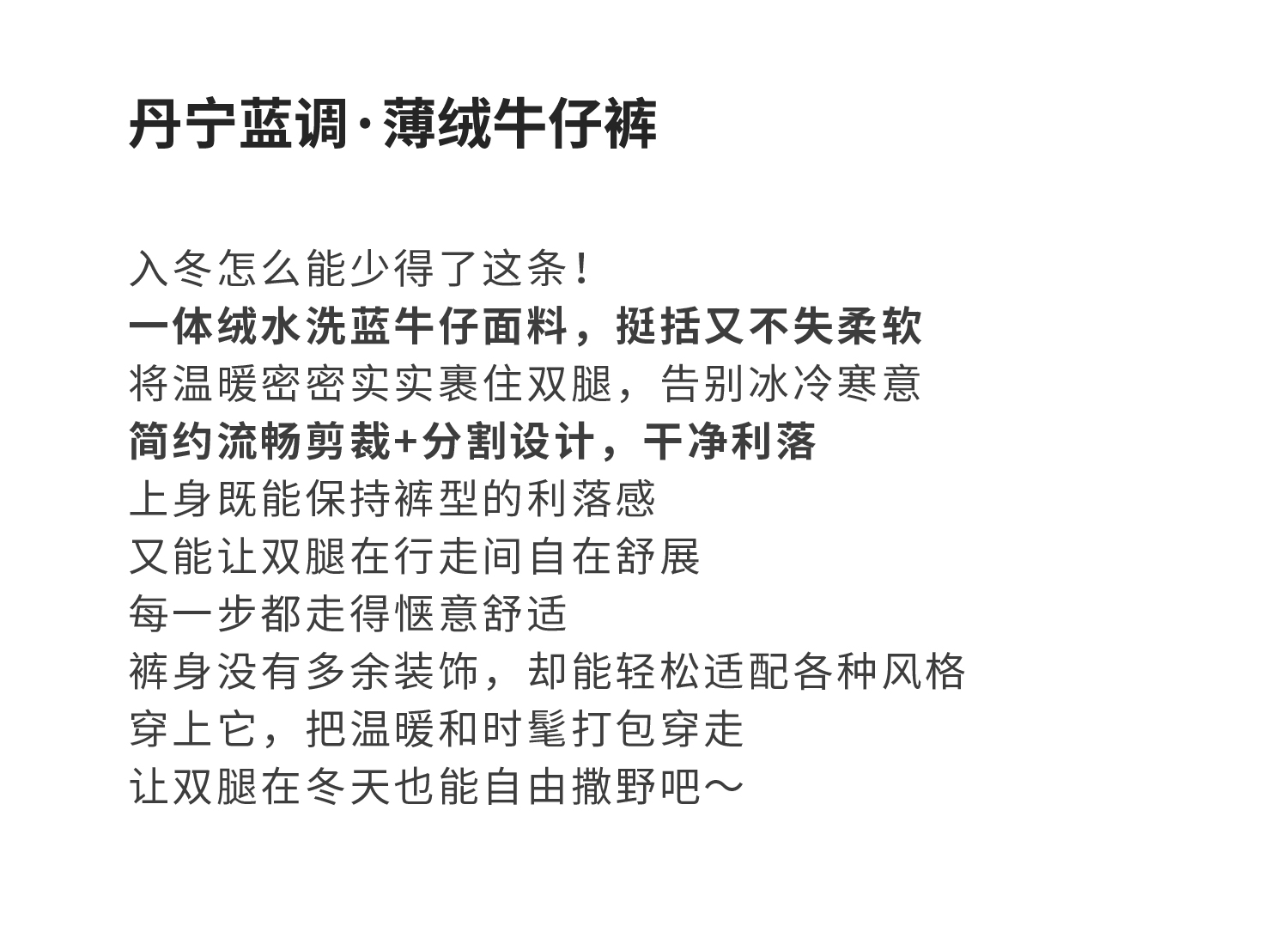 丹宁蓝调·薄绒牛仔裤

入冬怎么能少得了这条！
一体绒水洗蓝牛仔面料，挺括又不失柔软
将温暖密密实实裹住双腿，告别冰冷寒意
简约流畅剪裁+分割设计，干净利落
上身既能保持裤型的利落感
又能让双腿在行走间自在舒展
每一步都走得惬意舒适
裤身没有多余装饰，却能轻松适配各种风格
穿上它，把温暖和时髦打包穿走
让双腿在冬天也能自由撒野吧～